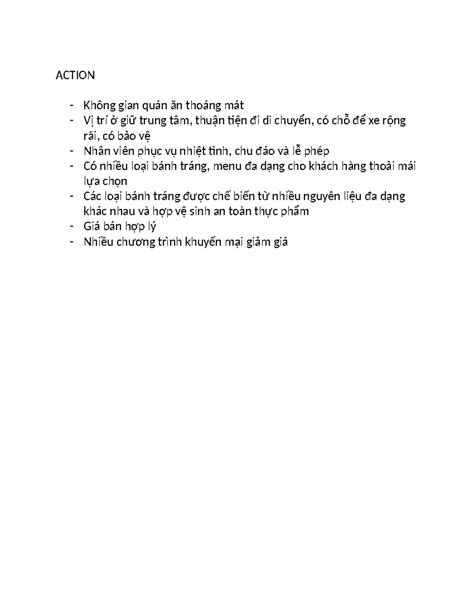 ACTION

- Không gian quán ăn thoáng mát
- Vị trí ở giữ trung tâm, thuận tiện đi di chuyển, có chỗ để xe rộng rãi, có bảo vệ
- Nhân viên phục vụ nhiệt tình, chu đáo và lễ phép
- Có nhiều loại bánh tráng, menu đa dạng cho khách hàng thoải mái lựa chọn
- Các loại bánh tráng được chế biến từ nhiều nguyên liệu đa dạng khác nhau và hợp vệ sinh an toàn thực phẩm
- Giá bán hợp lý
- Nhiều chương trình khuyến mại giảm giá